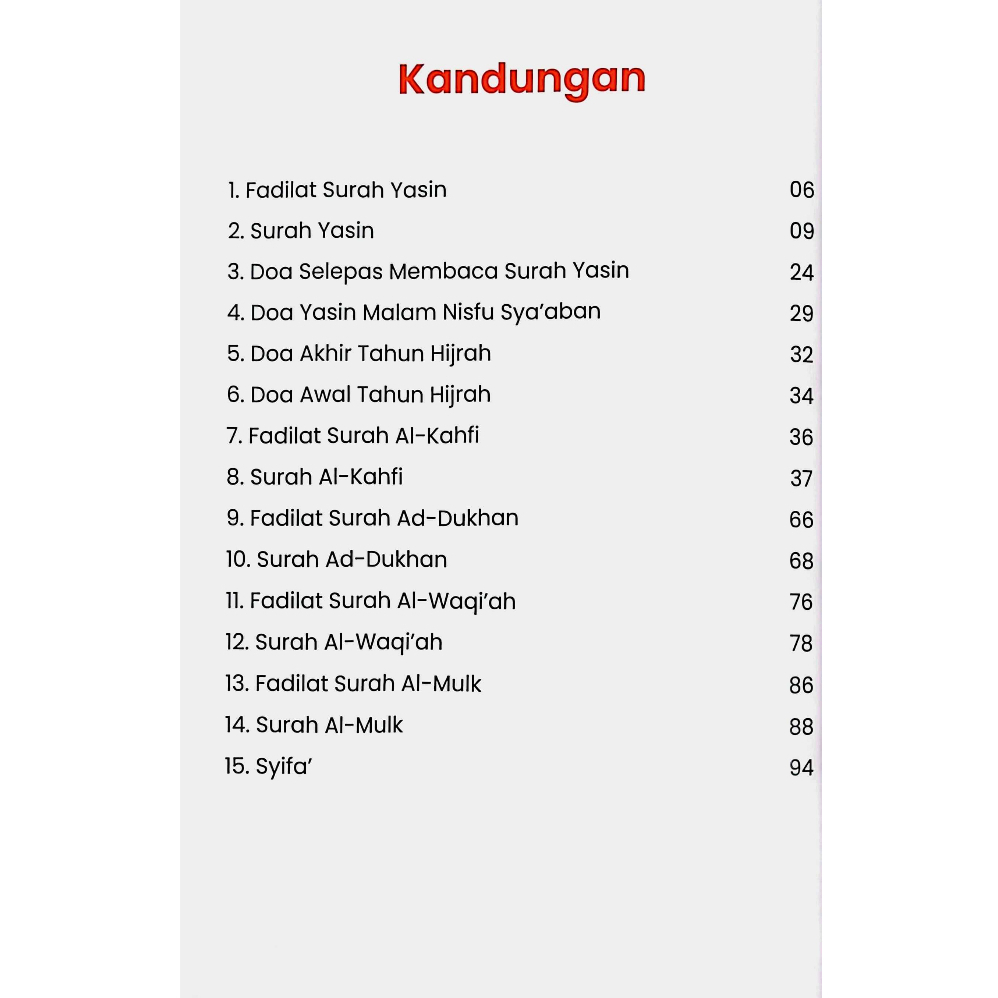 Kandungan

1. Fadilat Surah Yasin 06
2. Surah Yasin 09
3. Doa Selepas Membaca Surah Yasin 24
4. Doa Yasin Malam Nisfu Sya'aban 29
5. Doa Akhir Tahun Hijrah 32
6. Doa Awal Tahun Hijrah 34
7. Fadilat Surah Al-Kahfi 36
8. Surah Al-Kahfi 37
9. Fadilat Surah Ad-Dukhan 66
10. Surah Ad-Dukhan 68
11. Fadilat Surah Al-Waqi'ah 76
12. Surah Al-Waqi'ah 78
13. Fadilat Surah Al-Mulk 86
14. Surah Al-Mulk 88
15. Syifa' 94